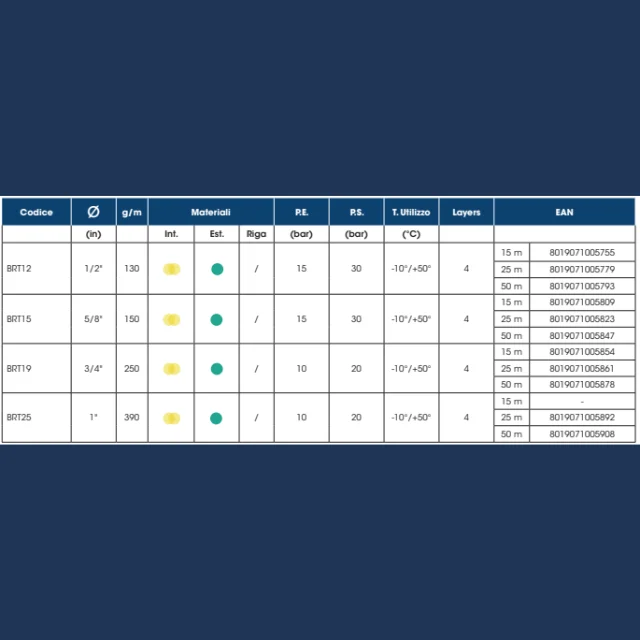 | Codice | Ø | g/m | Materiali | | | P.E. | P.S. | T. Utilizzo | Layers | EAN | |
|---|---|---|---|---|---|---|---|---|---|---|---|
| | (in) | | Int. | Est. | Riga | (bar) | (bar) | (°C) | | | |
| BRT12 | 1/2" | 130 | | | / | 15 | 30 | -10°/+50° | 4 | 15 m | 8019071005755 |
| | | | | | | | | | | 25 m | 8019071005779 |
| | | | | | | | | | | 50 m | 8019071005793 |
| BRT15 | 5/8" | 150 | | | / | 15 | 30 | -10°/+50° | 4 | 15 m | 8019071005809 |
| | | | | | | | | | | 25 m | 8019071005823 |
| | | | | | | | | | | 50 m | 8019071005847 |
| BRT19 | 3/4" | 250 | | | / | 10 | 20 | -10°/+50° | 4 | 15 m | 8019071005854 |
| | | | | | | | | | | 25 m | 8019071005861 |
| | | | | | | | | | | 50 m | 8019071005878 |
| BRT25 | 1" | 390 | | | / | 10 | 20 | -10°/+50° | 4 | 15 m | - |
| | | | | | | | | | | 25 m | 8019071005892 |
| | | | | | | | | | | 50 m | 8019071005908 |